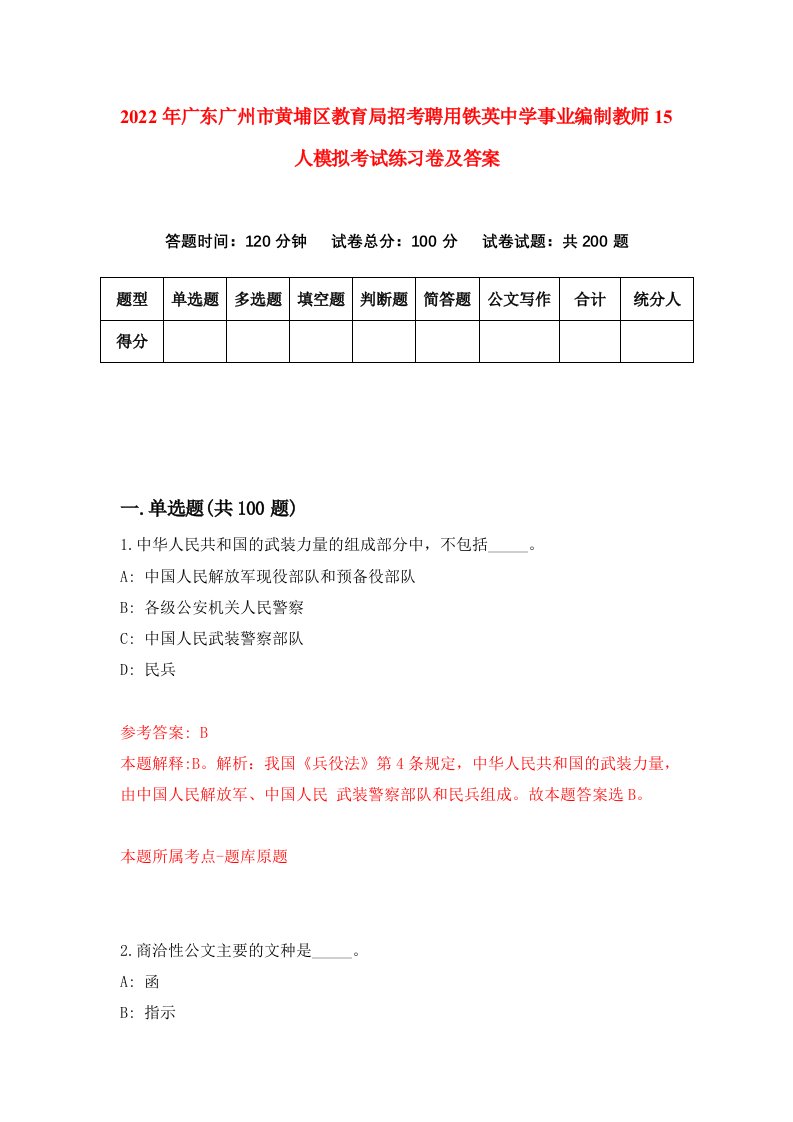 2022年广东广州市黄埔区教育局招考聘用铁英中学事业编制教师15人模拟考试练习卷及答案

答题时间：120分钟　　试卷总分：100分　　试卷试题：共200题

| 题型 | 单选题 | 多选题 | 填空题 | 判断题 | 简答题 | 公文写作 | 合计 | 统分人 |
|---|---|---|---|---|---|---|---|---|
| 得分 | | | | | | | | |

一.单选题(共100题)

1.中华人民共和国的武装力量的组成部分中，不包括_____。

A: 中国人民解放军现役部队和预备役部队

B: 各级公安机关人民警察

C: 中国人民武装警察部队

D: 民兵

参考答案: B

本题解释:B。解析：我国《兵役法》第4条规定，中华人民共和国的武装力量，由中国人民解放军、中国人民 武装警察部队和民兵组成。故本题答案选B。

本题所属考点-题库原题

2.商洽性公文主要的文种是_____。

A: 函

B: 指示